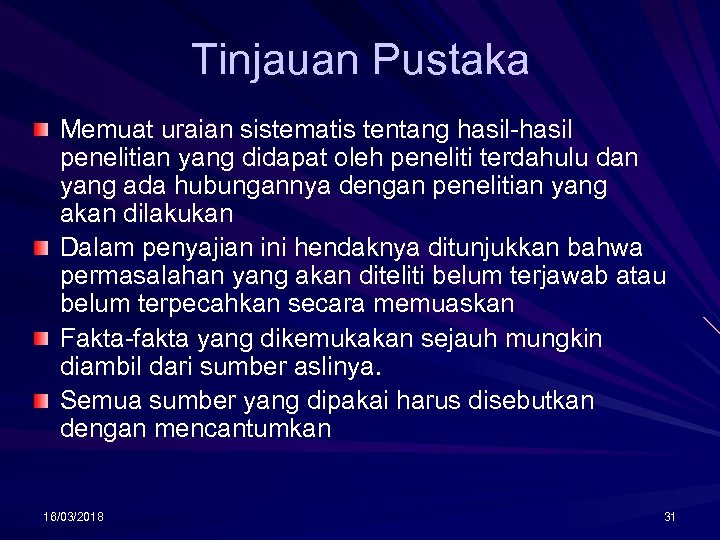 Tinjauan Pustaka

• Memuat uraian sistematis tentang hasil-hasil penelitian yang didapat oleh peneliti terdahulu dan yang ada hubungannya dengan penelitian yang akan dilakukan
• Dalam penyajian ini hendaknya ditunjukkan bahwa permasalahan yang akan diteliti belum terjawab atau belum terpecahkan secara memuaskan
• Fakta-fakta yang dikemukakan sejauh mungkin diambil dari sumber aslinya.
• Semua sumber yang dipakai harus disebutkan dengan mencantumkan

16/03/2018

31